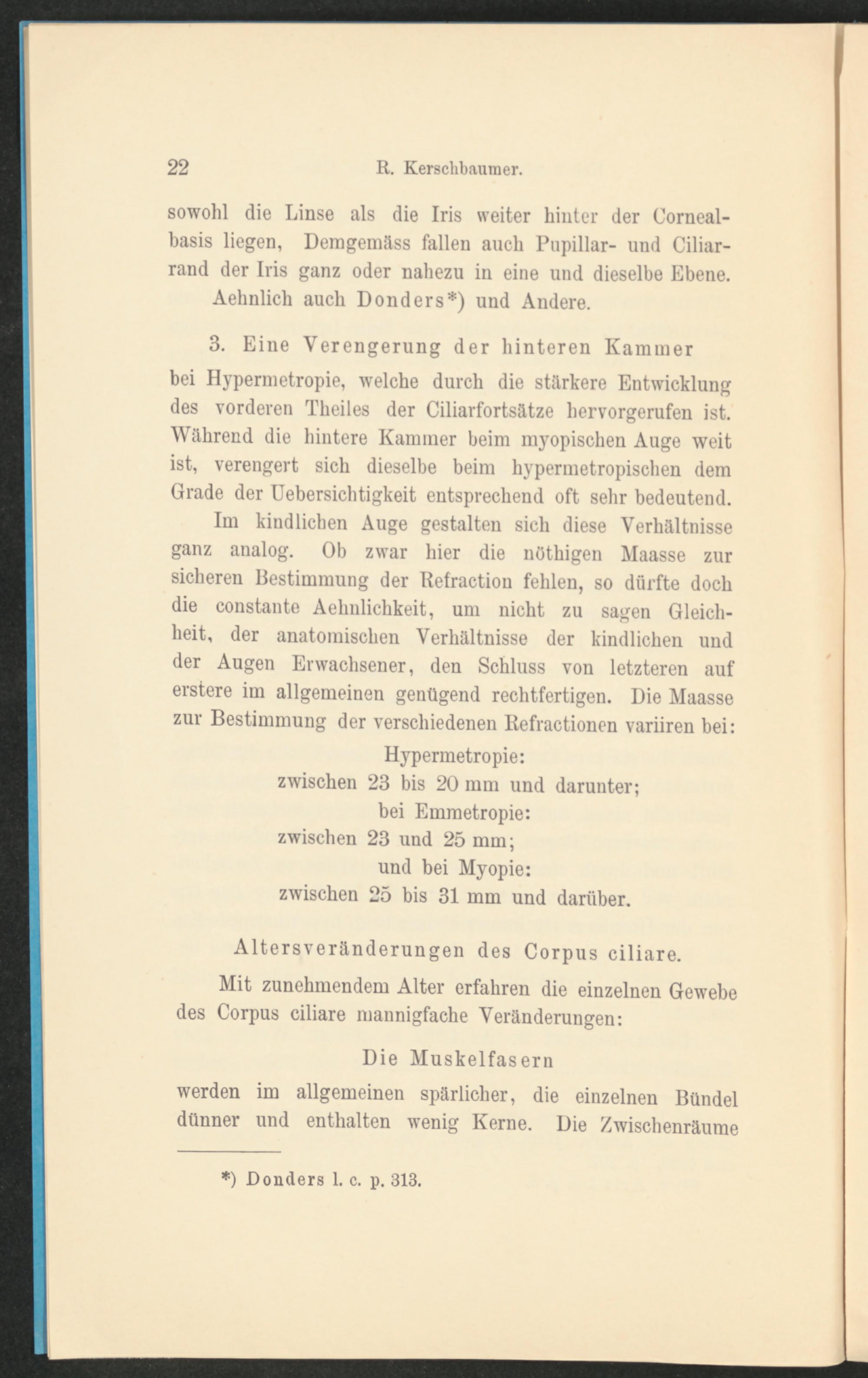 22 R. Kerschbaumer.

sowohl die Linse als die Iris weiter hinter der Cornealbasis liegen, Demgemäss fallen auch Pupillar- und Ciliarrand der Iris ganz oder nahezu in eine und dieselbe Ebene.

Aehnlich auch Donders*) und Andere.

3. Eine Verengerung der hinteren Kammer bei Hypermetropie, welche durch die stärkere Entwicklung des vorderen Theiles der Ciliarfortsätze hervorgerufen ist. Während die hintere Kammer beim myopischen Auge weit ist, verengert sich dieselbe beim hypermetropischen dem Grade der Uebersichtigkeit entsprechend oft sehr bedeutend.

Im kindlichen Auge gestalten sich diese Verhältnisse ganz analog. Ob zwar hier die nöthigen Maasse zur sicheren Bestimmung der Refraction fehlen, so dürfte doch die constante Aehnlichkeit, um nicht zu sagen Gleichheit, der anatomischen Verhältnisse der kindlichen und der Augen Erwachsener, den Schluss von letzteren auf erstere im allgemeinen genügend rechtfertigen. Die Maasse zur Bestimmung der verschiedenen Refractionen variiren bei:

Hypermetropie:
zwischen 23 bis 20 mm und darunter;
bei Emmetropie:
zwischen 23 und 25 mm;
und bei Myopie:
zwischen 25 bis 31 mm und darüber.

Altersveränderungen des Corpus ciliare.

Mit zunehmendem Alter erfahren die einzelnen Gewebe des Corpus ciliare mannigfache Veränderungen:

Die Muskelfasern

werden im allgemeinen spärlicher, die einzelnen Bündel dünner und enthalten wenig Kerne. Die Zwischenräume

*) Donders l. c. p. 313.